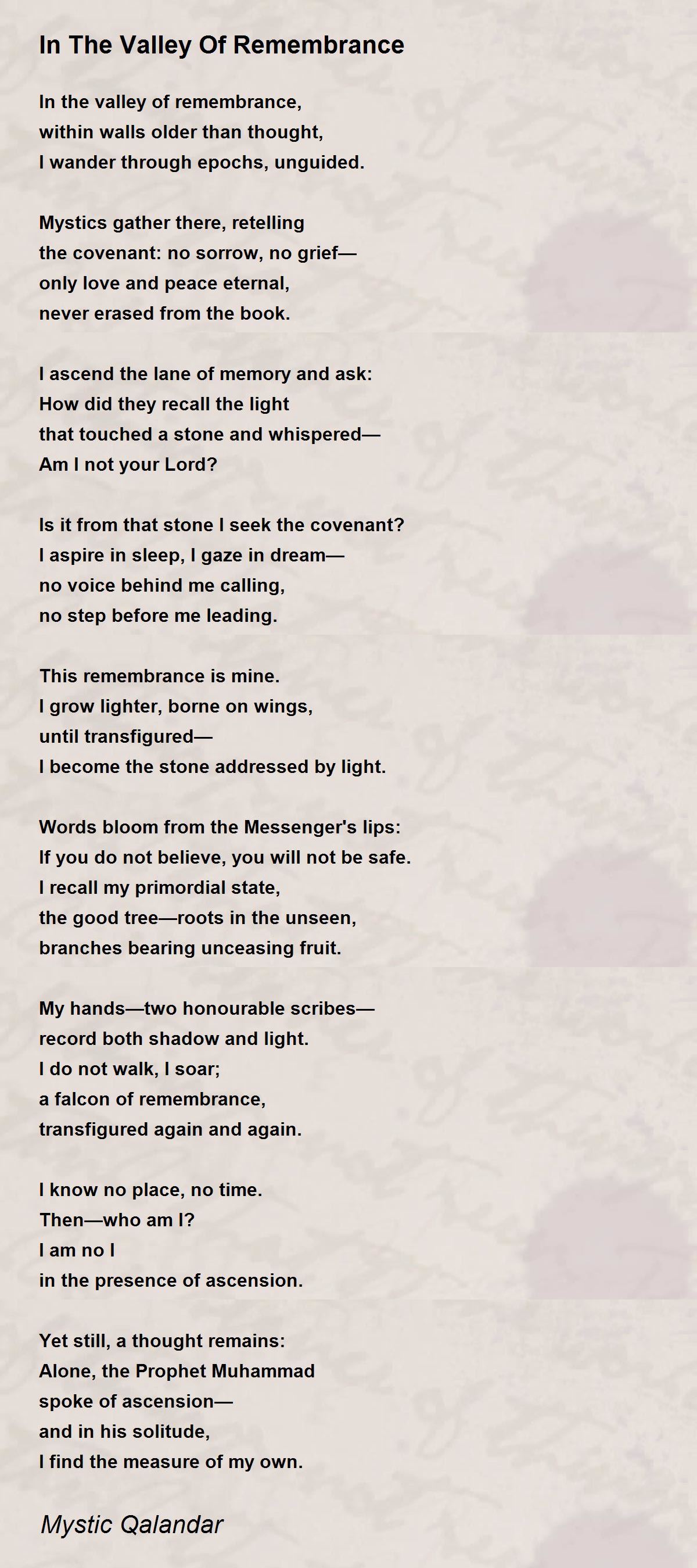 In The Valley Of Remembrance

In the valley of remembrance,
within walls older than thought,
I wander through epochs, unguided.

Mystics gather there, retelling
the covenant: no sorrow, no grief—
only love and peace eternal,
never erased from the book.

I ascend the lane of memory and ask:
How did they recall the light
that touched a stone and whispered—
Am I not your Lord?

Is it from that stone I seek the covenant?
I aspire in sleep, I gaze in dream—
no voice behind me calling,
no step before me leading.

This remembrance is mine.
I grow lighter, borne on wings,
until transfigured—
I become the stone addressed by light.

Words bloom from the Messenger's lips:
If you do not believe, you will not be safe.
I recall my primordial state,
the good tree—roots in the unseen,
branches bearing unceasing fruit.

My hands—two honourable scribes—
record both shadow and light.
I do not walk, I soar;
a falcon of remembrance,
transfigured again and again.

I know no place, no time.
Then—who am I?
I am no I
in the presence of ascension.

Yet still, a thought remains:
Alone, the Prophet Muhammad
spoke of ascension—
and in his solitude,
I find the measure of my own.

Mystic Qalandar